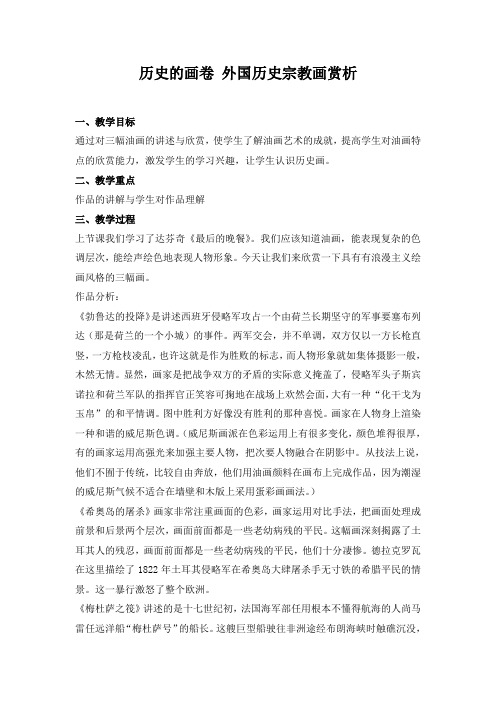 历史的画卷 外国历史宗教画赏析

一、教学目标

通过对三幅油画的讲述与欣赏，使学生了解油画艺术的成就，提高学生对油画特点的欣赏能力，激发学生的学习兴趣，让学生认识历史画。

二、教学重点

作品的讲解与学生对作品理解

三、教学过程

上节课我们学习了达芬奇《最后的晚餐》。我们应该知道油画，能表现复杂的色调层次，能绘声绘色地表现人物形象。今天让我们来欣赏一下具有有浪漫主义绘画风格的三幅画。

作品分析：

《勃鲁达的投降》是讲述西班牙侵略军攻占一个由荷兰长期坚守的军事要塞布列达（那是荷兰的一个小城）的事件。两军交会，并不单调，双方仅以一方长枪直竖，一方枪枝凌乱，也许这就是作为胜败的标志，而人物形象就如集体摄影一般，木然无情。显然，画家是把战争双方的矛盾的实际意义掩盖了，侵略军头子斯宾诺拉和荷兰军队的指挥官正笑容可掬地在战场上欢然会面，大有一种“化干戈为玉帛”的和平情调。图中胜利方好像没有胜利的那种喜悦。画家在人物身上渲染一种和谐的威尼斯色调。（威尼斯画派在色彩运用上有很多变化，颜色堆得很厚，有的画家运用高强光来加强主要人物，把次要人物融合在阴影中。从技法上说，他们不囿于传统，比较自由奔放，他们用油画颜料在画布上完成作品，因为潮湿的威尼斯气候不适合在墙壁和木版上采用蛋彩画画法。）

《希奥岛的屠杀》画家非常注重画面的色彩，画家运用对比手法，把画面处理成前景和后景两个层次，画面前面都是一些老幼病残的平民。这幅画深刻揭露了土耳其人的残忍，画面前面都是一些老幼病残的平民，他们十分凄惨。德拉克罗瓦在这里描绘了 1822 年土耳其侵略军在希奥岛大肆屠杀手无寸铁的希腊平民的情景。这一暴行激怒了整个欧洲。

《梅杜萨之筏》讲述的是十七世纪初，法国海军部任用根本不懂得航海的人尚马雷任远洋船“梅杜萨号”的船长。这艘巨型船驶往非洲途经布朗海峡时触礁沉没，